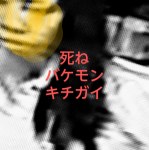 死ね
バケモン
キチガイ